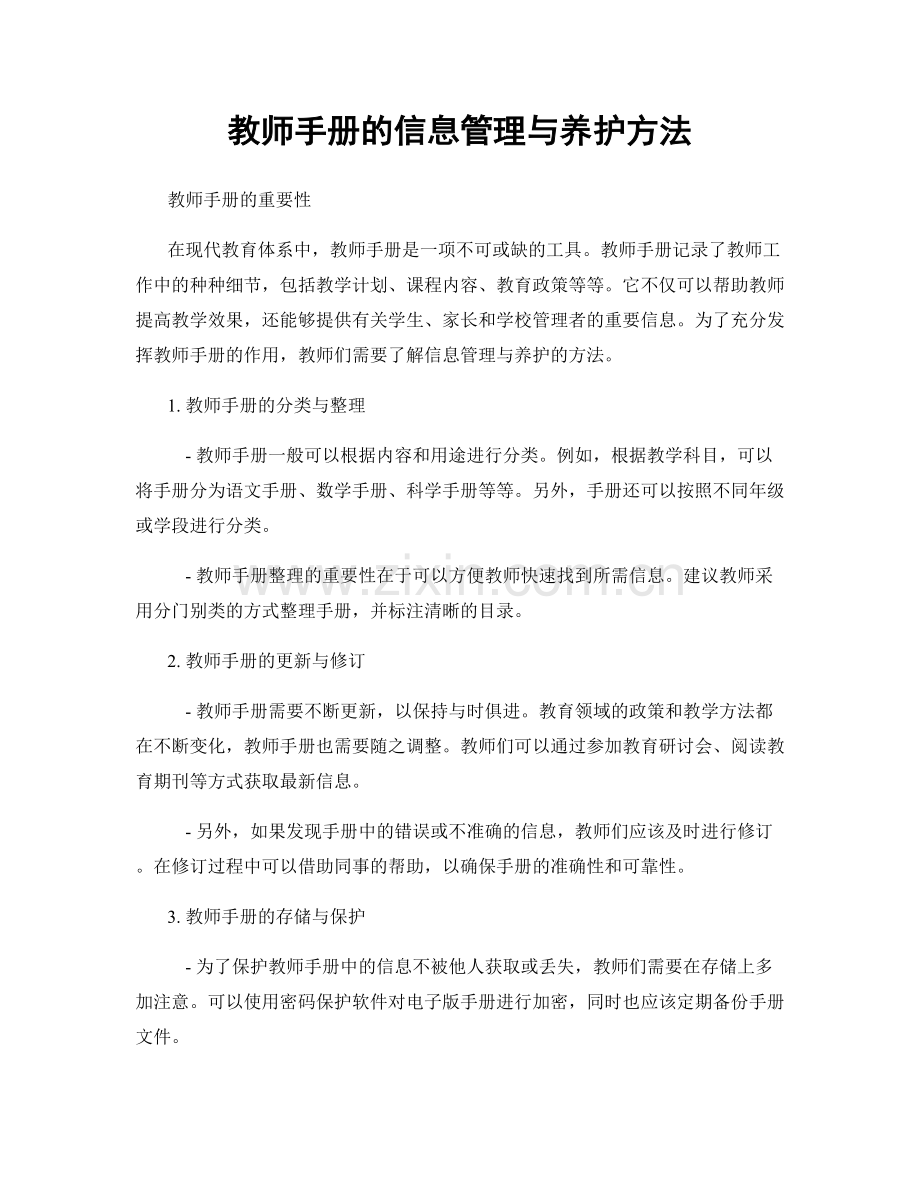 教师手册的信息管理与养护方法

教师手册的重要性

在现代教育体系中，教师手册是一项不可或缺的工具。教师手册记录了教师工作中的种种细节，包括教学计划、课程内容、教育政策等等。它不仅可以帮助教师提高教学效果，还能够提供有关学生、家长和学校管理者的重要信息。为了充分发挥教师手册的作用，教师们需要了解信息管理与养护的方法。

1. 教师手册的分类与整理

- 教师手册一般可以根据内容和用途进行分类。例如，根据教学科目，可以将手册分为语文手册、数学手册、科学手册等等。另外，手册还可以按照不同年级或学段进行分类。

- 教师手册整理的重要性在于可以方便教师快速找到所需信息。建议教师采用分门别类的方式整理手册，并标注清晰的目录。

www.zixin.com.cn

2. 教师手册的更新与修订

- 教师手册需要不断更新，以保持与时俱进。教育领域的政策和教学方法都在不断变化，教师手册也需要随之调整。教师们可以通过参加教育研讨会、阅读教育期刊等方式获取最新信息。

- 另外，如果发现手册中的错误或不准确的信息，教师们应该及时进行修订。在修订过程中可以借助同事的帮助，以确保手册的准确性和可靠性。

3. 教师手册的存储与保护

- 为了保护教师手册中的信息不被他人获取或丢失，教师们需要在存储上多加注意。可以使用密码保护软件对电子版手册进行加密，同时也应该定期备份手册文件。